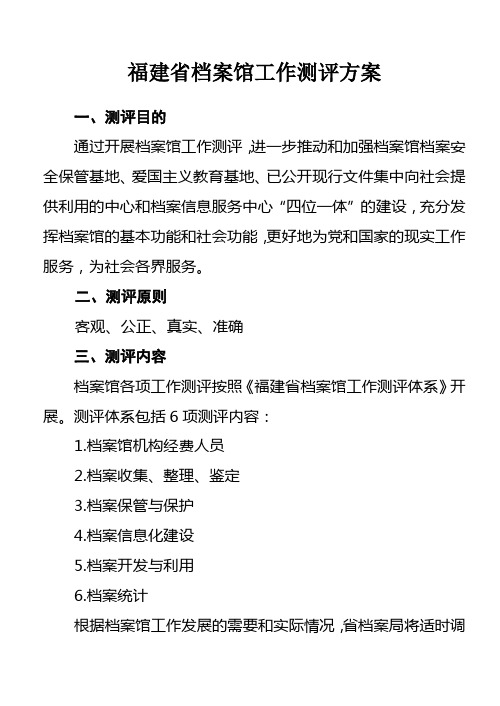 福建省档案馆工作测评方案

一、测评目的

通过开展档案馆工作测评，进一步推动和加强档案馆档案安全保管基地、爱国主义教育基地、已公开现行文件集中向社会提供利用的中心和档案信息服务中心“四位一体”的建设，充分发挥档案馆的基本功能和社会功能，更好地为党和国家的现实工作服务，为社会各界服务。

二、测评原则

客观、公正、真实、准确

三、测评内容

档案馆各项工作测评按照《福建省档案馆工作测评体系》开展。测评体系包括 6 项测评内容：

1.档案馆机构经费人员

2.档案收集、整理、鉴定

3.档案保管与保护

4.档案信息化建设

5.档案开发与利用

6.档案统计

根据档案馆工作发展的需要和实际情况，省档案局将适时调